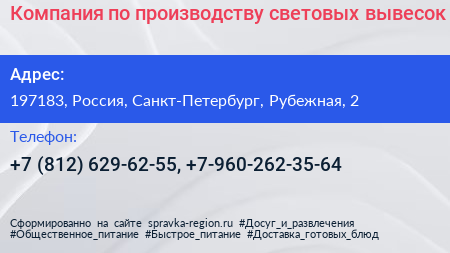 Компания по производству световых вывесок

Адрес:

197183, Россия, Санкт-Петербург, Рубежная, 2

Телефон:

+7 (812) 629-62-55, +7-960-262-35-64

Сформированно на сайте spravka-region.ru #Досуг_и_развлечения #Общественное_питание #Быстрое_питание #Доставка_готовых_блюд